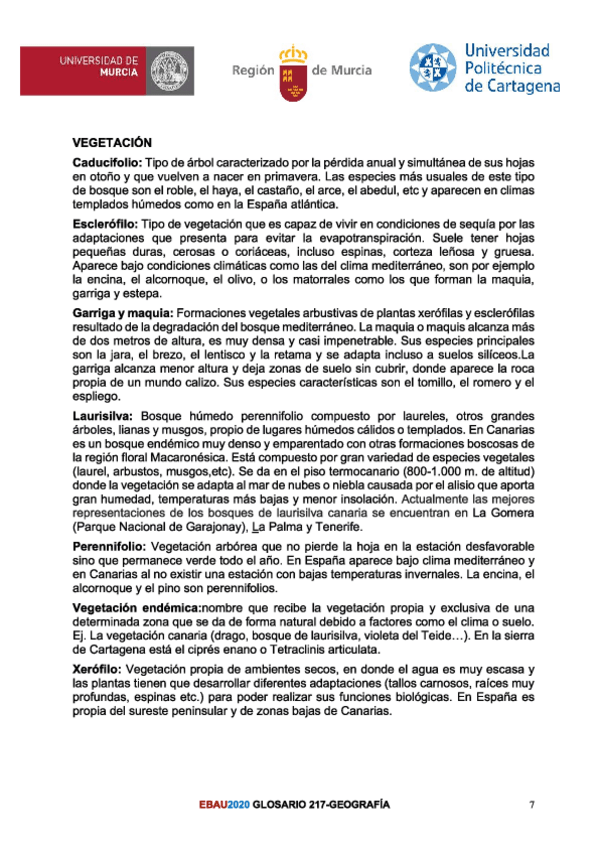 UNIVERSIDAD DE MURCIA

Región de Murcia

Universidad Politécnica de Cartagena

VEGETACIÓN

Caducifolio: Tipo de árbol caracterizado por la pérdida anual y simultánea de sus hojas en otoño y que vuelven a nacer en primavera. Las especies más usuales de este tipo de bosque son el roble, el haya, el castaño, el arce, el abedul, etc y aparecen en climas templados húmedos como en la España atlántica.

Esclerófilo: Tipo de vegetación que es capaz de vivir en condiciones de sequía por las adaptaciones que presenta para evitar la evapotranspiración. Suele tener hojas pequeñas duras, cerosas o coriáceas, incluso espinas, corteza leñosa y gruesa. Aparece bajo condiciones climáticas como las del clima mediterráneo, son por ejemplo la encina, el alcornoque, el olivo, o los matorrales como los que forman la maquia, garriga y estepa.

Garriga y maquia: Formaciones vegetales arbustivas de plantas xerófilas y esclerófilas resultado de la degradación del bosque mediterráneo. La maquia o maquis alcanza más de dos metros de altura, es muy densa y casi impenetrable. Sus especies principales son la jara, el brezo, el lentisco y la retama y se adapta incluso a suelos silíceos.La garriga alcanza menor altura y deja zonas de suelo sin cubrir, donde aparece la roca propia de un mundo calizo. Sus especies características son el tomillo, el romero y el espliego.

Laurisilva: Bosque húmedo perennifolio compuesto por laureles, otros grandes árboles, lianas y musgos, propio de lugares húmedos cálidos o templados. En Canarias es un bosque endémico muy denso y emparentado con otras formaciones boscosas de la región floral Macaronésica. Está compuesto por gran variedad de especies vegetales (laurel, arbustos, musgos,etc). Se da en el piso termocanario (800-1.000 m. de altitud) donde la vegetación se adapta al mar de nubes o niebla causada por el alisio que aporta gran humedad, temperaturas más bajas y menor insolación. Actualmente las mejores representaciones de los bosques de laurisilva canaria se encuentran en La Gomera (Parque Nacional de Garajonay), La Palma y Tenerife.

Perennifolio: Vegetación arbórea que no pierde la hoja en la estación desfavorable sino que permanece verde todo el año. En España aparece bajo clima mediterráneo y en Canarias al no existir una estación con bajas temperaturas invernales. La encina, el alcornoque y el pino son perennifolios.

Vegetación endémica:nombre que recibe la vegetación propia y exclusiva de una determinada zona que se da de forma natural debido a factores como el clima o suelo. Ej. La vegetación canaria (drago, bosque de laurisilva, violeta del Teide…). En la sierra de Cartagena está el ciprés enano o Tetraclinis articulata.

Xerófilo: Vegetación propia de ambientes secos, en donde el agua es muy escasa y las plantas tienen que desarrollar diferentes adaptaciones (tallos carnosos, raíces muy profundas, espinas etc.) para poder realizar sus funciones biológicas. En España es propia del sureste peninsular y de zonas bajas de Canarias.

EBAU2020 GLOSARIO 217-GEOGRAFÍA 7